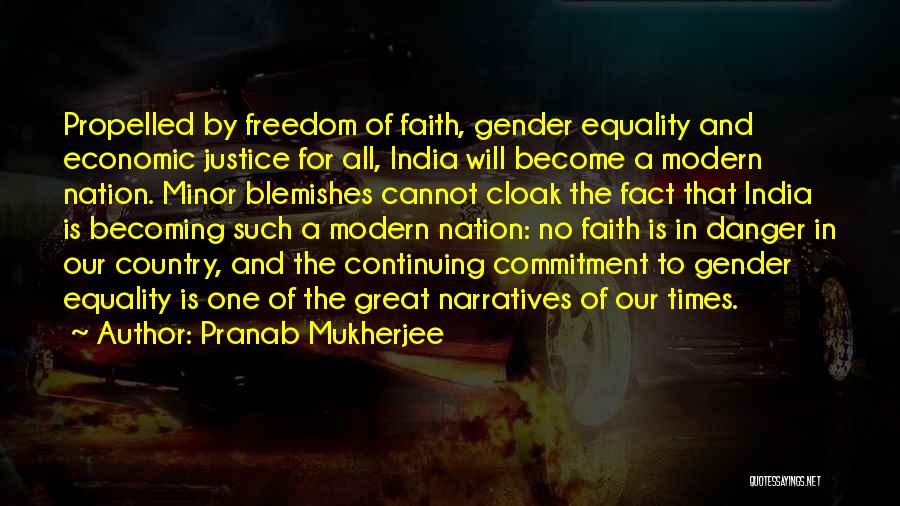 Propelled by freedom of faith, gender equality and economic justice for all, India will become a modern nation. Minor blemishes cannot cloak the fact that India is becoming such a modern nation: no faith is in danger in our country, and the continuing commitment to gender equality is one of the great narratives of our times.

~ Author: Pranab Mukherjee

QUOTESSAYINGS.NET